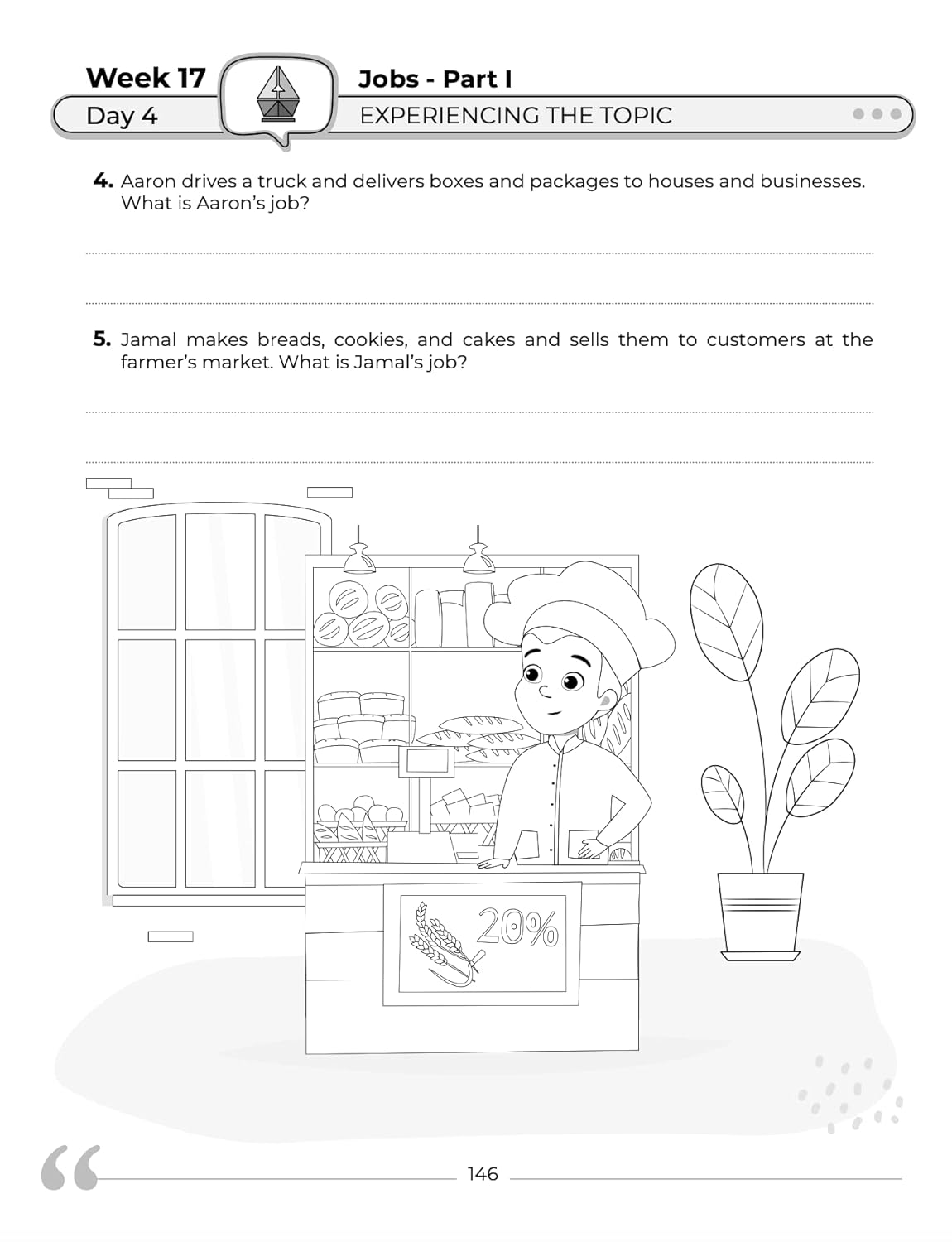 Week 17
Day 4

Jobs - Part I
EXPERIENCING THE TOPIC

4. Aaron drives a truck and delivers boxes and packages to houses and businesses. What is Aaron's job?

____

____

5. Jamal makes breads, cookies, and cakes and sells them to customers at the farmer's market. What is Jamal's job?

____

____

20%

146